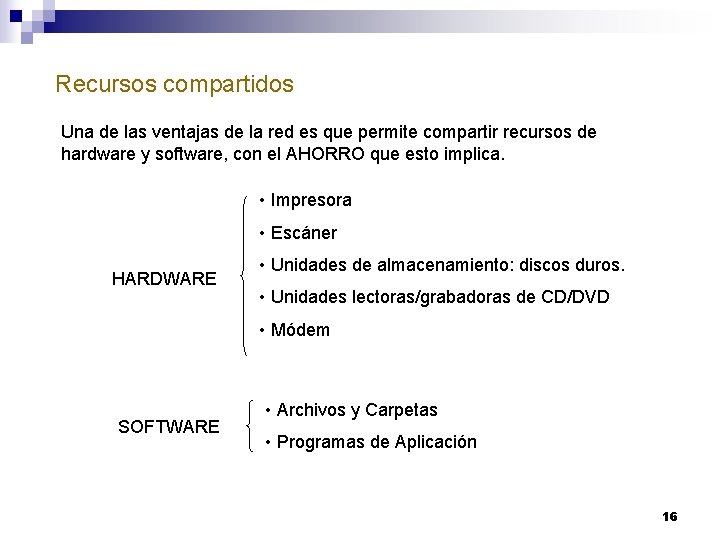 Recursos compartidos

Una de las ventajas de la red es que permite compartir recursos de hardware y software, con el AHORRO que esto implica.

HARDWARE

• Impresora
• Escáner
• Unidades de almacenamiento: discos duros.
• Unidades lectoras/grabadoras de CD/DVD
• Módem

SOFTWARE

• Archivos y Carpetas
• Programas de Aplicación

16